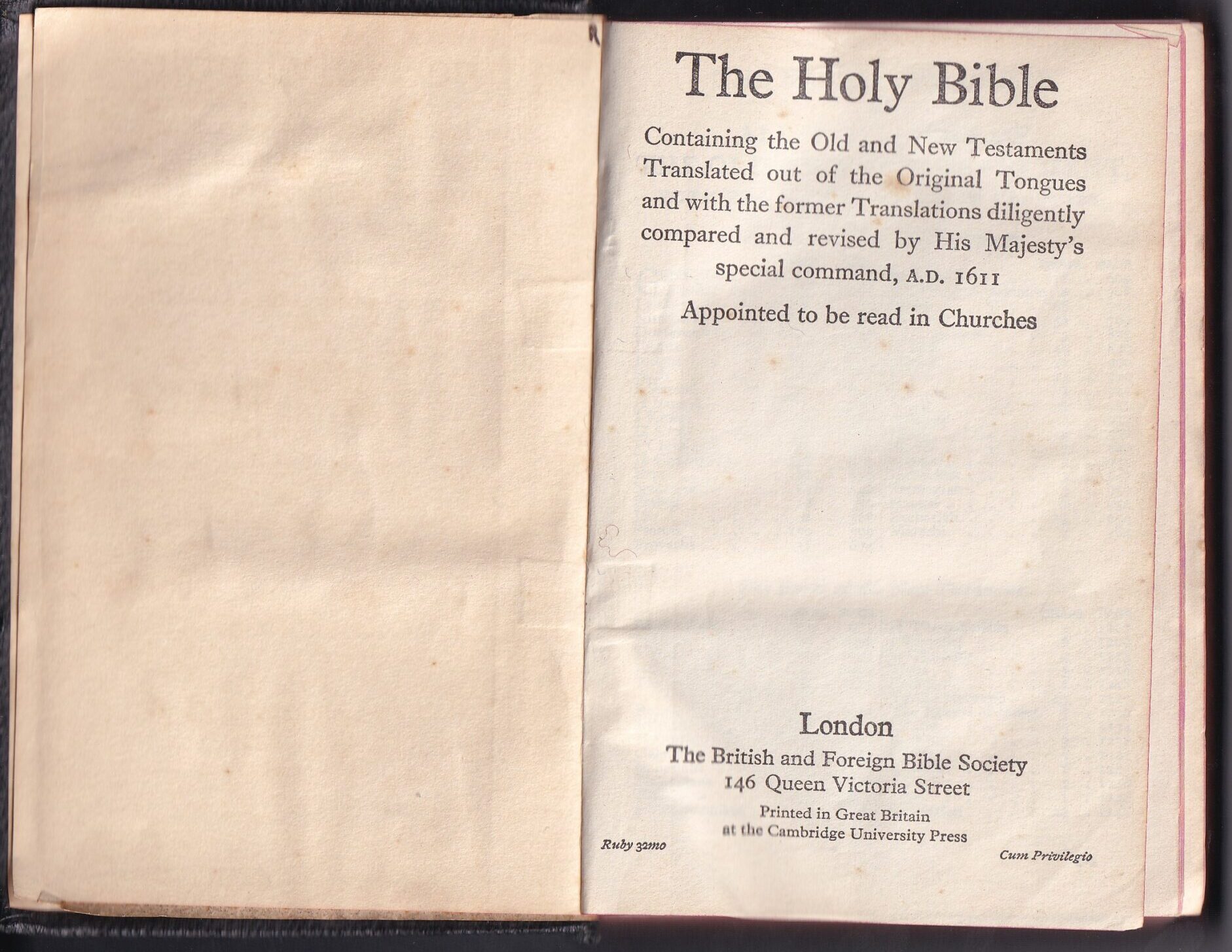 The Holy Bible

Containing the Old and New Testaments Translated out of the Original Tongues and with the former Translations diligently compared and revised by His Majesty's special command, A.D. 1611

Appointed to be read in Churches

London

The British and Foreign Bible Society
146 Queen Victoria Street

Printed in Great Britain
at the Cambridge University Press

Ruby 32mo

Cum Privilegio